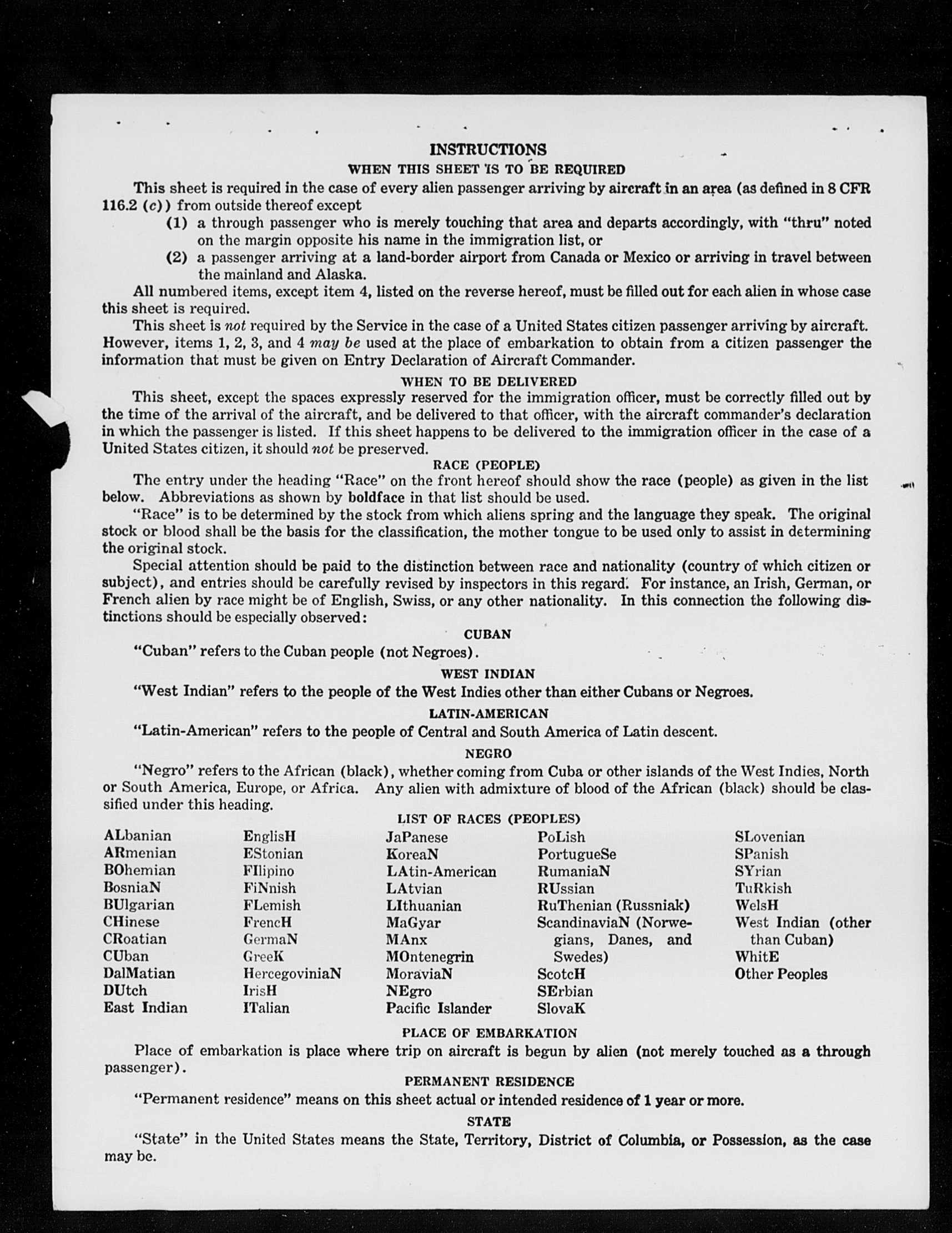 INSTRUCTIONS

WHEN THIS SHEET IS TO BE REQUIRED

This sheet is required in the case of every alien passenger arriving by aircraft in an area (as defined in 8 CFR 116.2 (c)) from outside thereof except

(1) a through passenger who is merely touching that area and departs accordingly, with "thru" noted on the margin opposite his name in the immigration list, or

(2) a passenger arriving at a land-border airport from Canada or Mexico or arriving in travel between the mainland and Alaska.

All numbered items, except item 4, listed on the reverse hereof, must be filled out for each alien in whose case this sheet is required.

This sheet is not required by the Service in the case of a United States citizen passenger arriving by aircraft. However, items 1, 2, 3, and 4 may be used at the place of embarkation to obtain from a citizen passenger the information that must be given on Entry Declaration of Aircraft Commander.

WHEN TO BE DELIVERED

This sheet, except the spaces expressly reserved for the immigration officer, must be correctly filled out by the time of the arrival of the aircraft, and be delivered to that officer, with the aircraft commander's declaration in which the passenger is listed. If this sheet happens to be delivered to the immigration officer in the case of a United States citizen, it should not be preserved.

RACE (PEOPLE)

The entry under the heading "Race" on the front hereof should show the race (people) as given in the list below. Abbreviations as shown by boldface in that list should be used.

"Race" is to be determined by the stock from which aliens spring and the language they speak. The original stock or blood shall be the basis for the classification, the mother tongue to be used only to assist in determining the original stock.

Special attention should be paid to the distinction between race and nationality (country of which citizen or subject), and entries should be carefully revised by inspectors in this regard. For instance, an Irish, German, or French alien by race might be of English, Swiss, or any other nationality. In this connection the following distinctions should be especially observed:

CUBAN

"Cuban" refers to the Cuban people (not Negroes).

WEST INDIAN

"West Indian" refers to the people of the West Indies other than either Cubans or Negroes.

LATIN-AMERICAN

"Latin-American" refers to the people of Central and South America of Latin descent.

NEGRO

"Negro" refers to the African (black), whether coming from Cuba or other islands of the West Indies, North or South America, Europe, or Africa. Any alien with admixture of blood of the African (black) should be classified under this heading.

LIST OF RACES (PEOPLES)

ALbanian
ARmenian
BOhemian
BosniaN
BUlgarian
CHinese
CRoatian
CUban
DalMatian
DUtch
East Indian

EnglisH
EStonian
FIlipino
FiNnish
FLemish
FrencH
GermaN
GreeK
HercegoviniaN
IrisH
ITalian

JaPanese
KoreaN
LAtin-American
LAtvian
LIthuanian
MaGyar
MAnx
MOntenegrin
MoraviaN
NEgro
Pacific Islander

PoLish
PortugueSe
RumaniaN
RUssian
RuThenian (Russniak)
ScandinaviaN (Norwegians, Danes, and Swedes)
ScotcH
SErbian
SlovaK

SLovenian
SPanish
SYrian
TuRkish
WelsH
West Indian (other than Cuban)
WhitE
Other Peoples

PLACE OF EMBARKATION

Place of embarkation is place where trip on aircraft is begun by alien (not merely touched as a through passenger).

PERMANENT RESIDENCE

"Permanent residence" means on this sheet actual or intended residence of 1 year or more.

STATE

"State" in the United States means the State, Territory, District of Columbia, or Possession, as the case may be.